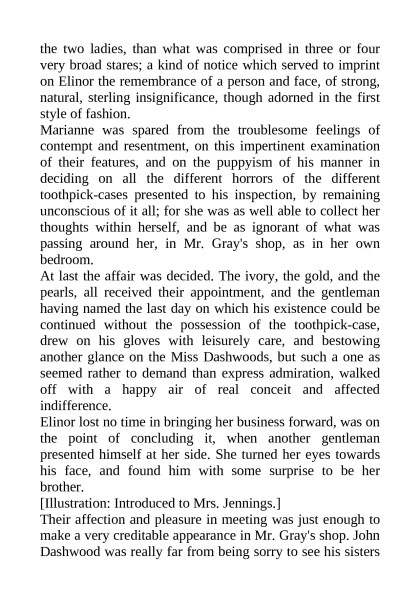 the two ladies, than what was comprised in three or four very broad stares; a kind of notice which served to imprint on Elinor the remembrance of a person and face, of strong, natural, sterling insignificance, though adorned in the first style of fashion.

Marianne was spared from the troublesome feelings of contempt and resentment, on this impertinent examination of their features, and on the puppyism of his manner in deciding on all the different horrors of the different toothpick-cases presented to his inspection, by remaining unconscious of it all; for she was as well able to collect her thoughts within herself, and be as ignorant of what was passing around her, in Mr. Gray's shop, as in her own bedroom.

At last the affair was decided. The ivory, the gold, and the pearls, all received their appointment, and the gentleman having named the last day on which his existence could be continued without the possession of the toothpick-case, drew on his gloves with leisurely care, and bestowing another glance on the Miss Dashwoods, but such a one as seemed rather to demand than express admiration, walked off with a happy air of real conceit and affected indifference.

Elinor lost no time in bringing her business forward, was on the point of concluding it, when another gentleman presented himself at her side. She turned her eyes towards his face, and found him with some surprise to be her brother.

[Illustration: Introduced to Mrs. Jennings.]

Their affection and pleasure in meeting was just enough to make a very creditable appearance in Mr. Gray's shop. John Dashwood was really far from being sorry to see his sisters